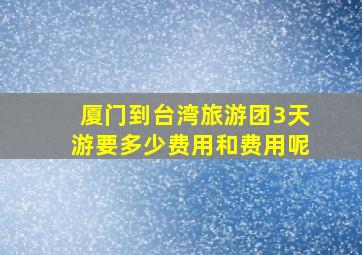 厦门到台湾旅游团3天游要多少费用和费用呢